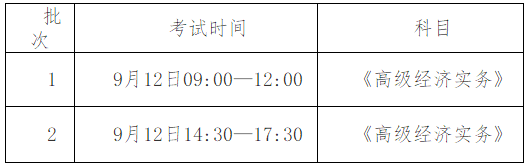 | 批次 | 考试时间 | 科目 |
|---|---|---|
| 1 | 9月12日09:00—12:00 | 《高级经济实务》 |
| 2 | 9月12日14:30—17:30 | 《高级经济实务》 |